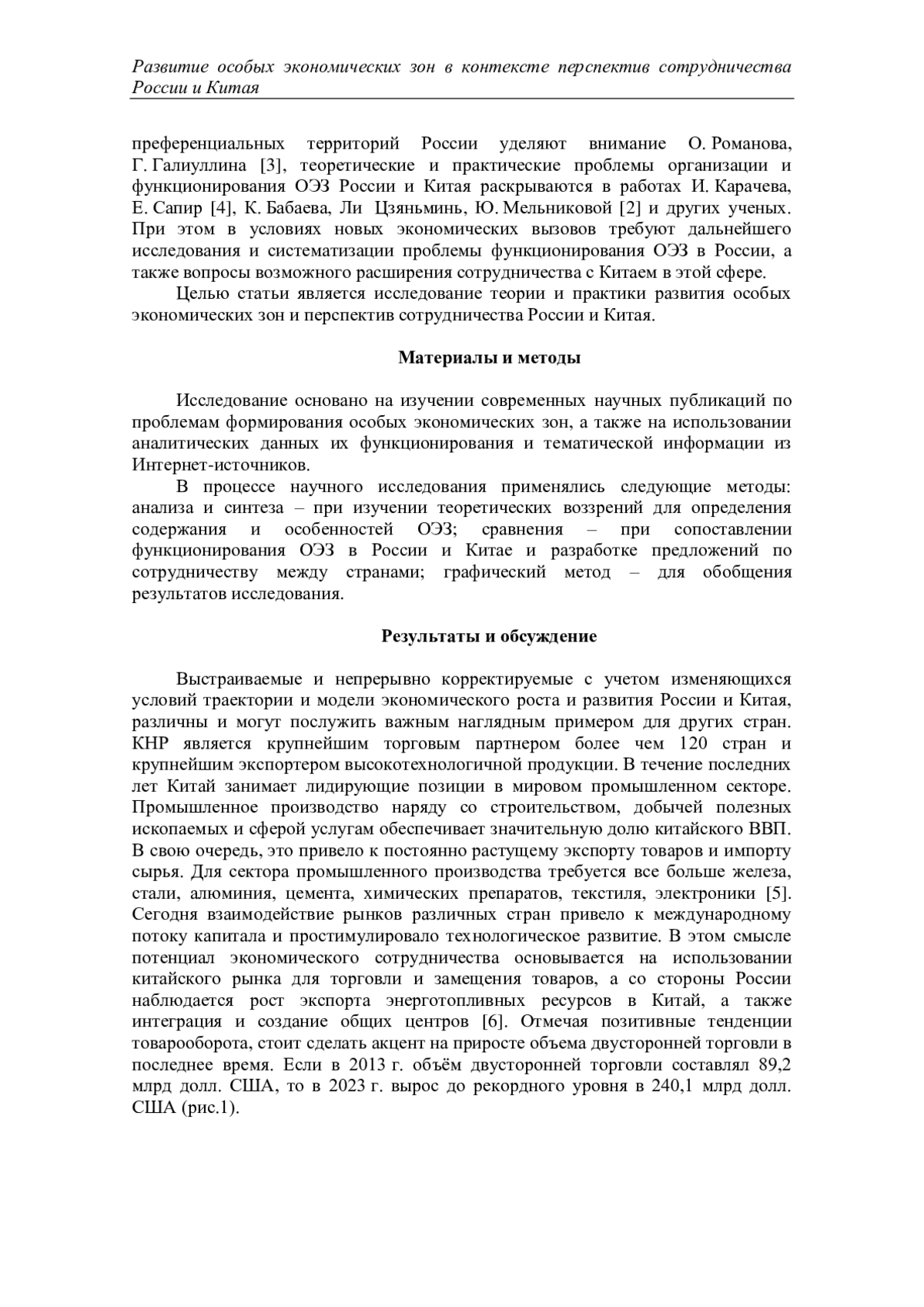 Развитие особых экономических зон в контексте перспектив сотрудничества России и Китая

преференциальных территорий России уделяют внимание О. Романова, Г. Галиуллина [3], теоретические и практические проблемы организации и функционирования ОЭЗ России и Китая раскрываются в работах И. Карачева, Е. Сапир [4], К. Бабаева, Ли Цзяньминь, Ю. Мельниковой [2] и других ученых. При этом в условиях новых экономических вызовов требуют дальнейшего исследования и систематизации проблемы функционирования ОЭЗ в России, а также вопросы возможного расширения сотрудничества с Китаем в этой сфере.

Целью статьи является исследование теории и практики развития особых экономических зон и перспектив сотрудничества России и Китая.

Материалы и методы

Исследование основано на изучении современных научных публикаций по проблемам формирования особых экономических зон, а также на использовании аналитических данных их функционирования и тематической информации из Интернет-источников.

В процессе научного исследования применялись следующие методы: анализа и синтеза – при изучении теоретических воззрений для определения содержания и особенностей ОЭЗ; сравнения – при сопоставлении функционирования ОЭЗ в России и Китае и разработке предложений по сотрудничеству между странами; графический метод – для обобщения результатов исследования.

Результаты и обсуждение

Выстраиваемые и непрерывно корректируемые с учетом изменяющихся условий траектории и модели экономического роста и развития России и Китая, различны и могут послужить важным наглядным примером для других стран. КНР является крупнейшим торговым партнером более чем 120 стран и крупнейшим экспортером высокотехнологичной продукции. В течение последних лет Китай занимает лидирующие позиции в мировом промышленном секторе. Промышленное производство наряду со строительством, добычей полезных ископаемых и сферой услугам обеспечивает значительную долю китайского ВВП. В свою очередь, это привело к постоянно растущему экспорту товаров и импорту сырья. Для сектора промышленного производства требуется все больше железа, стали, алюминия, цемента, химических препаратов, текстиля, электроники [5]. Сегодня взаимодействие рынков различных стран привело к международному потоку капитала и простимулировало технологическое развитие. В этом смысле потенциал экономического сотрудничества основывается на использовании китайского рынка для торговли и замещения товаров, а со стороны России наблюдается рост экспорта энерготопливных ресурсов в Китай, а также интеграция и создание общих центров [6]. Отмечая позитивные тенденции товарооборота, стоит сделать акцент на приросте объема двусторонней торговли в последнее время. Если в 2013 г. объём двусторонней торговли составлял 89,2 млрд долл. США, то в 2023 г. вырос до рекордного уровня в 240,1 млрд долл. США (рис.1).